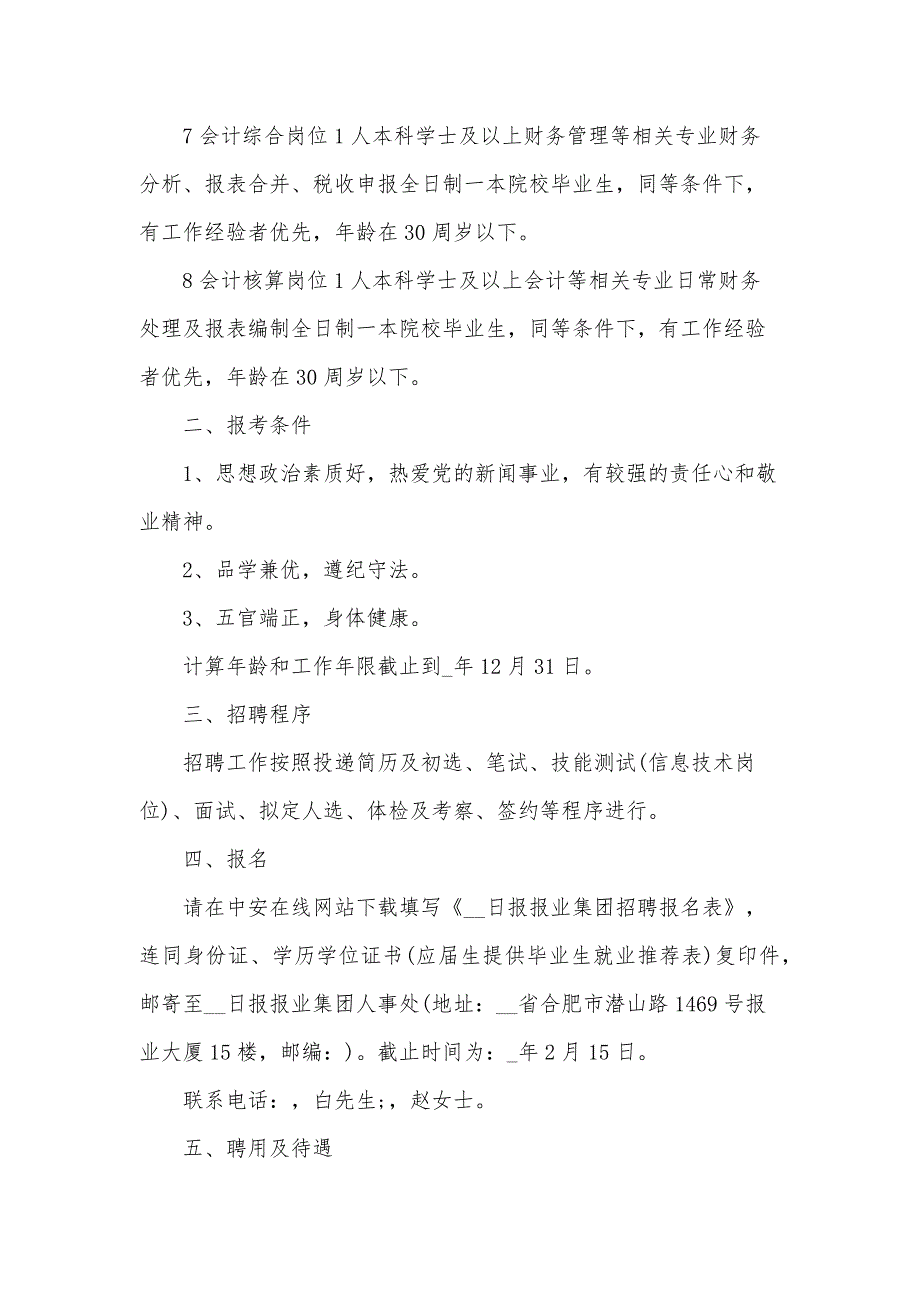 7 会计综合岗位 1 人本科学士及以上财务管理等相关专业财务分析、报表合并、税收申报全日制一本院校毕业生，同等条件下，有工作经验者优先，年龄在 30 周岁以下。

8 会计核算岗位 1 人本科学士及以上会计等相关专业日常财务处理及报表编制全日制一本院校毕业生，同等条件下，有工作经验者优先，年龄在 30 周岁以下。

二、报考条件

1、思想政治素质好，热爱党的新闻事业，有较强的责任心和敬业精神。

2、品学兼优，遵纪守法。

3、五官端正，身体健康。

计算年龄和工作年限截止到_年 12 月 31 日。

三、招聘程序

招聘工作按照投递简历及初选、笔试、技能测试(信息技术岗位)、面试、拟定人选、体检及考察、签约等程序进行。

四、报名

请在中安在线网站下载填写《__日报报业集团招聘报名表》，连同身份证、学历学位证书(应届生提供毕业生就业推荐表)复印件，邮寄至__日报报业集团人事处(地址：__省合肥市潜山路 1469 号报业大厦 15 楼，邮编：)。截止时间为：_年 2 月 15 日。

联系电话：，白先生;，赵女士。

五、聘用及待遇